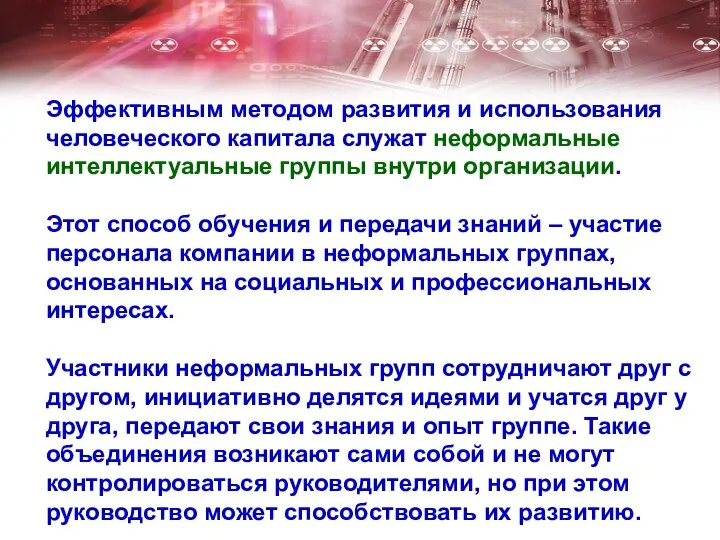 Эффективным методом развития и использования человеческого капитала служат неформальные интеллектуальные группы внутри организации.

Этот способ обучения и передачи знаний – участие персонала компании в неформальных группах, основанных на социальных и профессиональных интересах.

Участники неформальных групп сотрудничают друг с другом, инициативно делятся идеями и учатся друг у друга, передают свои знания и опыт группе. Такие объединения возникают сами собой и не могут контролироваться руководителями, но при этом руководство может способствовать их развитию.